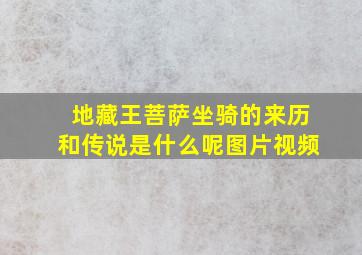 地藏王菩萨坐骑的来历和传说是什么呢图片视频